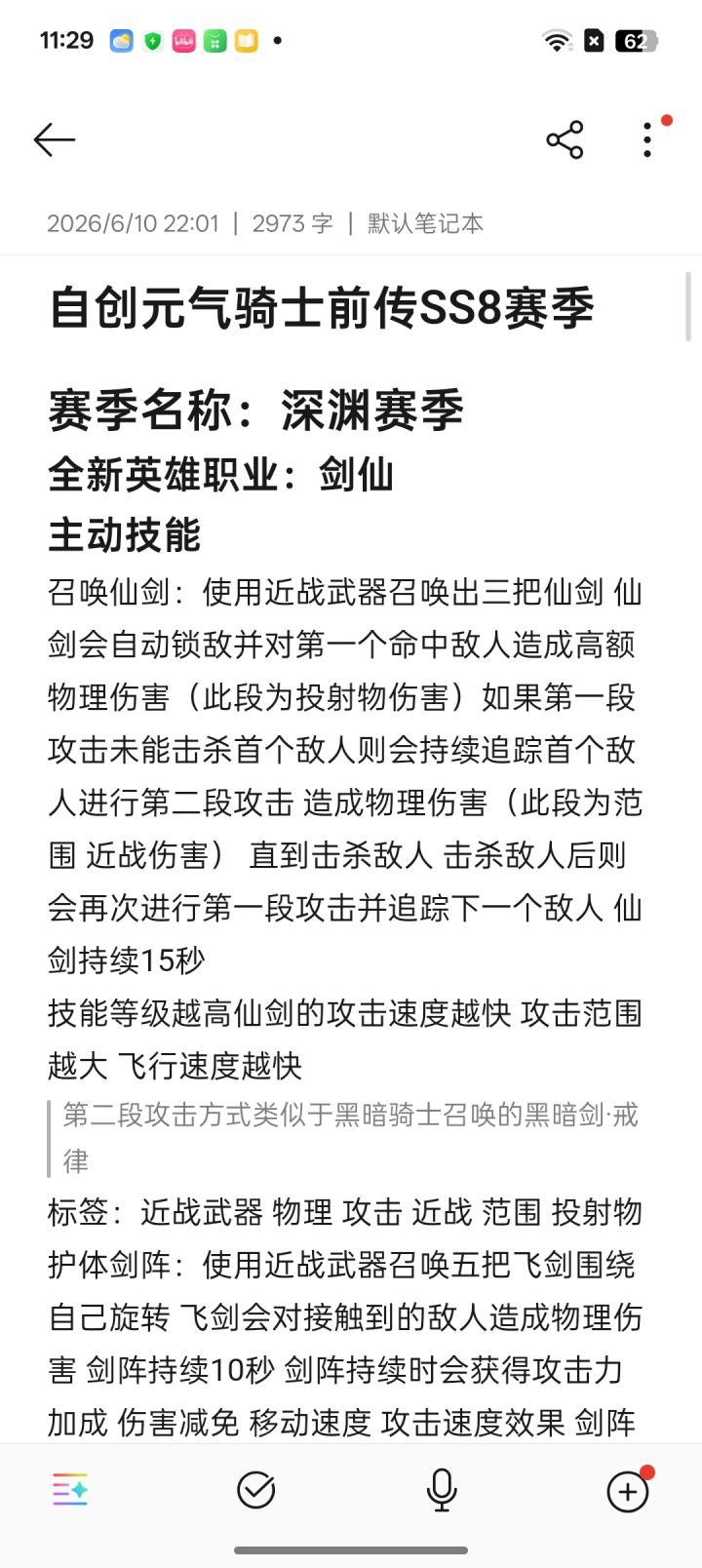 11:29

62

2026/6/10 22:01 | 2973 字 | 默认笔记本

自创元气骑士前传SS8赛季

赛季名称：深渊赛季
全新英雄职业：剑仙
主动技能

召唤仙剑：使用近战武器召唤出三把仙剑 仙剑会自动锁敌并对第一个命中敌人造成高额物理伤害（此段为投射物伤害）如果第一段攻击未能击杀首个敌人则会持续追踪首个敌人进行第二段攻击 造成物理伤害（此段为范围 近战伤害） 直到击杀敌人 击杀敌人后则会再次进行第一段攻击并追踪下一个敌人 仙剑持续15秒
技能等级越高仙剑的攻击速度越快 攻击范围越大 飞行速度越快

第二段攻击方式类似于黑暗骑士召唤的黑暗剑·戒律

标签：近战武器 物理 攻击 近战 范围 投射物
护体剑阵：使用近战武器召唤五把飞剑围绕自己旋转 飞剑会对接触到的敌人造成物理伤害 剑阵持续10秒 剑阵持续时会获得攻击力加成 伤害减免 移动速度 攻击速度效果 剑阵